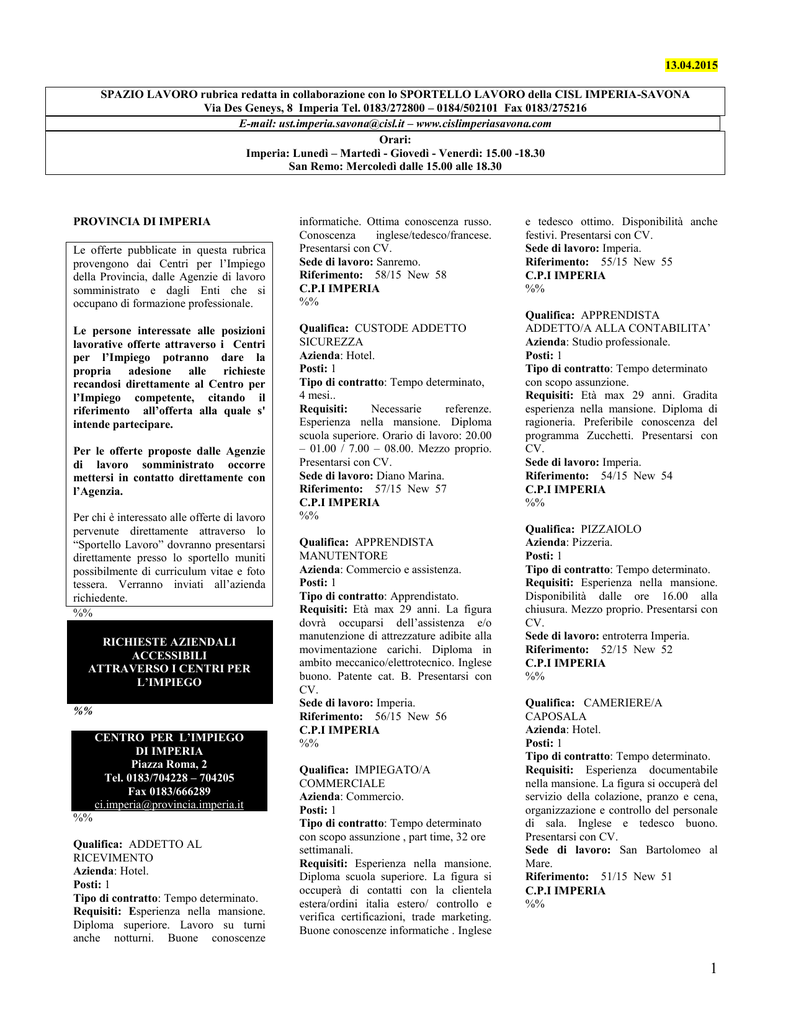 13.04.2015

SPAZIO LAVORO rubrica redatta in collaborazione con lo SPORTELLO LAVORO della CISL IMPERIA-SAVONA
Via Des Geneys, 8 Imperia Tel. 0183/272800 – 0184/502101 Fax 0183/275216

E-mail: ust.imperia.savona@cisl.it – www.cislimperiasavona.com

Orari:
Imperia: Lunedì – Martedì - Giovedì - Venerdì: 15.00 -18.30
San Remo: Mercoledì dalle 15.00 alle 18.30

PROVINCIA DI IMPERIA

Le offerte pubblicate in questa rubrica provengono dai Centri per l'Impiego della Provincia, dalle Agenzie di lavoro somministrato e dagli Enti che si occupano di formazione professionale.

Le persone interessate alle posizioni lavorative offerte attraverso i Centri per l'Impiego potranno dare la propria adesione alle richieste recandosi direttamente al Centro per l'Impiego competente, citando il riferimento all'offerta alla quale s' intende partecipare.

Per le offerte proposte dalle Agenzie di lavoro somministrato occorre mettersi in contatto direttamente con l'Agenzia.

Per chi è interessato alle offerte di lavoro pervenute direttamente attraverso lo "Sportello Lavoro" dovranno presentarsi direttamente presso lo sportello muniti possibilmente di curriculum vitae e foto tessera. Verranno inviati all'azienda richiedente.

%%

RICHIESTE AZIENDALI ACCESSIBILI ATTRAVERSO I CENTRI PER L'IMPIEGO

%%

CENTRO PER L'IMPIEGO DI IMPERIA
Piazza Roma, 2
Tel. 0183/704228 – 704205
Fax 0183/666289
ci.imperia@provincia.imperia.it

%%

Qualifica: ADDETTO AL RICEVIMENTO
Azienda: Hotel.
Posti: 1
Tipo di contratto: Tempo determinato.
Requisiti: Esperienza nella mansione. Diploma superiore. Lavoro su turni anche notturni. Buone conoscenze informatiche. Ottima conoscenza russo. Conoscenza inglese/tedesco/francese. Presentarsi con CV.
Sede di lavoro: Sanremo.
Riferimento: 58/15 New 58
C.P.I IMPERIA
%%

Qualifica: CUSTODE ADDETTO SICUREZZA
Azienda: Hotel.
Posti: 1
Tipo di contratto: Tempo determinato, 4 mesi..
Requisiti: Necessarie referenze. Esperienza nella mansione. Diploma scuola superiore. Orario di lavoro: 20.00 – 01.00 / 7.00 – 08.00. Mezzo proprio. Presentarsi con CV.
Sede di lavoro: Diano Marina.
Riferimento: 57/15 New 57
C.P.I IMPERIA
%%

Qualifica: APPRENDISTA MANUTENTORE
Azienda: Commercio e assistenza.
Posti: 1
Tipo di contratto: Apprendistato.
Requisiti: Età max 29 anni. La figura dovrà occuparsi dell'assistenza e/o manutenzione di attrezzature adibite alla movimentazione carichi. Diploma in ambito meccanico/elettrotecnico. Inglese buono. Patente cat. B. Presentarsi con CV.
Sede di lavoro: Imperia.
Riferimento: 56/15 New 56
C.P.I IMPERIA
%%

Qualifica: IMPIEGATO/A COMMERCIALE
Azienda: Commercio.
Posti: 1
Tipo di contratto: Tempo determinato con scopo assunzione , part time, 32 ore settimanali.
Requisiti: Esperienza nella mansione. Diploma scuola superiore. La figura si occuperà di contatti con la clientela estera/ordini italia estero/ controllo e verifica certificazioni, trade marketing. Buone conoscenze informatiche . Inglese e tedesco ottimo. Disponibilità anche festivi. Presentarsi con CV.
Sede di lavoro: Imperia.
Riferimento: 55/15 New 55
C.P.I IMPERIA
%%

Qualifica: APPRENDISTA ADDETTO/A ALLA CONTABILITA'
Azienda: Studio professionale.
Posti: 1
Tipo di contratto: Tempo determinato con scopo assunzione.
Requisiti: Età max 29 anni. Gradita esperienza nella mansione. Diploma di ragioneria. Preferibile conoscenza del programma Zucchetti. Presentarsi con CV.
Sede di lavoro: Imperia.
Riferimento: 54/15 New 54
C.P.I IMPERIA
%%

Qualifica: PIZZAIOLO
Azienda: Pizzeria.
Posti: 1
Tipo di contratto: Tempo determinato.
Requisiti: Esperienza nella mansione. Disponibilità dalle ore 16.00 alla chiusura. Mezzo proprio. Presentarsi con CV.
Sede di lavoro: entroterra Imperia.
Riferimento: 52/15 New 52
C.P.I IMPERIA
%%

Qualifica: CAMERIERE/A CAPOSALA
Azienda: Hotel.
Posti: 1
Tipo di contratto: Tempo determinato.
Requisiti: Esperienza documentabile nella mansione. La figura si occuperà del servizio della colazione, pranzo e cena, organizzazione e controllo del personale di sala. Inglese e tedesco buono. Presentarsi con CV.
Sede di lavoro: San Bartolomeo al Mare.
Riferimento: 51/15 New 51
C.P.I IMPERIA
%%

1